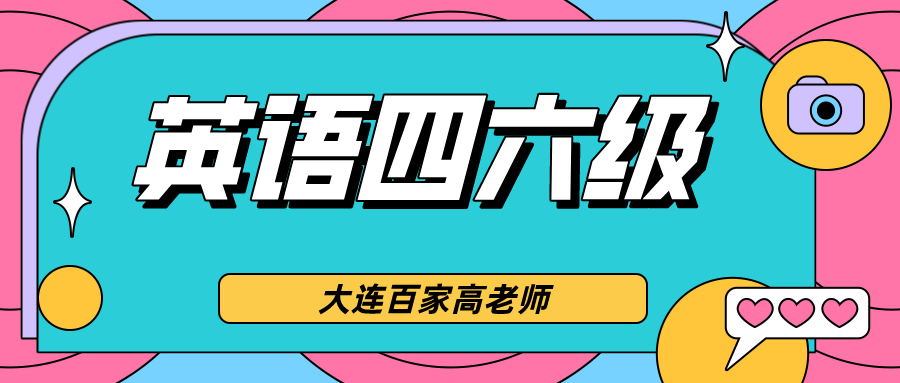 英语四六级

大连百家高老师